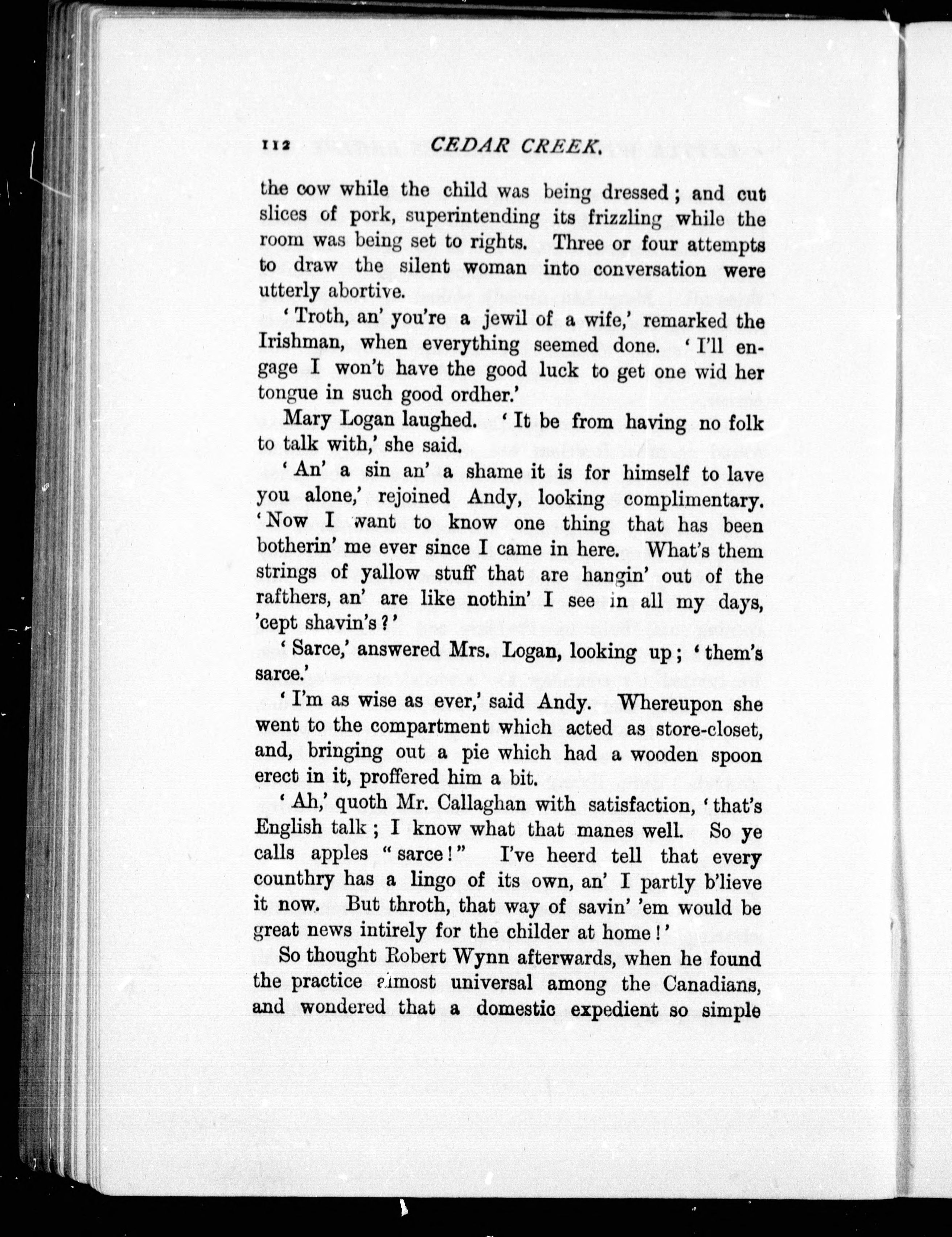 112 CEDAR CREEK.

the cow while the child was being dressed; and cut slices of pork, superintending its frizzling while the room was being set to rights. Three or four attempts to draw the silent woman into conversation were utterly abortive.

'Troth, an' you're a jewil of a wife,' remarked the Irishman, when everything seemed done. 'I'll engage I won't have the good luck to get one wid her tongue in such good ordher.'

Mary Logan laughed. 'It be from having no folk to talk with,' she said.

'An' a sin an' a shame it is for himself to lave you alone,' rejoined Andy, looking complimentary. 'Now I want to know one thing that has been botherin' me ever since I came in here. What's them strings of yallow stuff that are hangin' out of the rafthers, an' are like nothin' I see in all my days, 'cept shavin's?'

'Sarce,' answered Mrs. Logan, looking up; 'them's sarce.'

'I'm as wise as ever,' said Andy. Whereupon she went to the compartment which acted as store-closet, and, bringing out a pie which had a wooden spoon erect in it, proffered him a bit.

'Ah,' quoth Mr. Callaghan with satisfaction, 'that's English talk; I know what that manes well. So ye calls apples "sarce!" I've heerd tell that every counthry has a lingo of its own, an' I partly b'lieve it now. But throth, that way of savin' 'em would be great news intirely for the childer at home!'

So thought Robert Wynn afterwards, when he found the practice almost universal among the Canadians, and wondered that a domestic expedient so simple